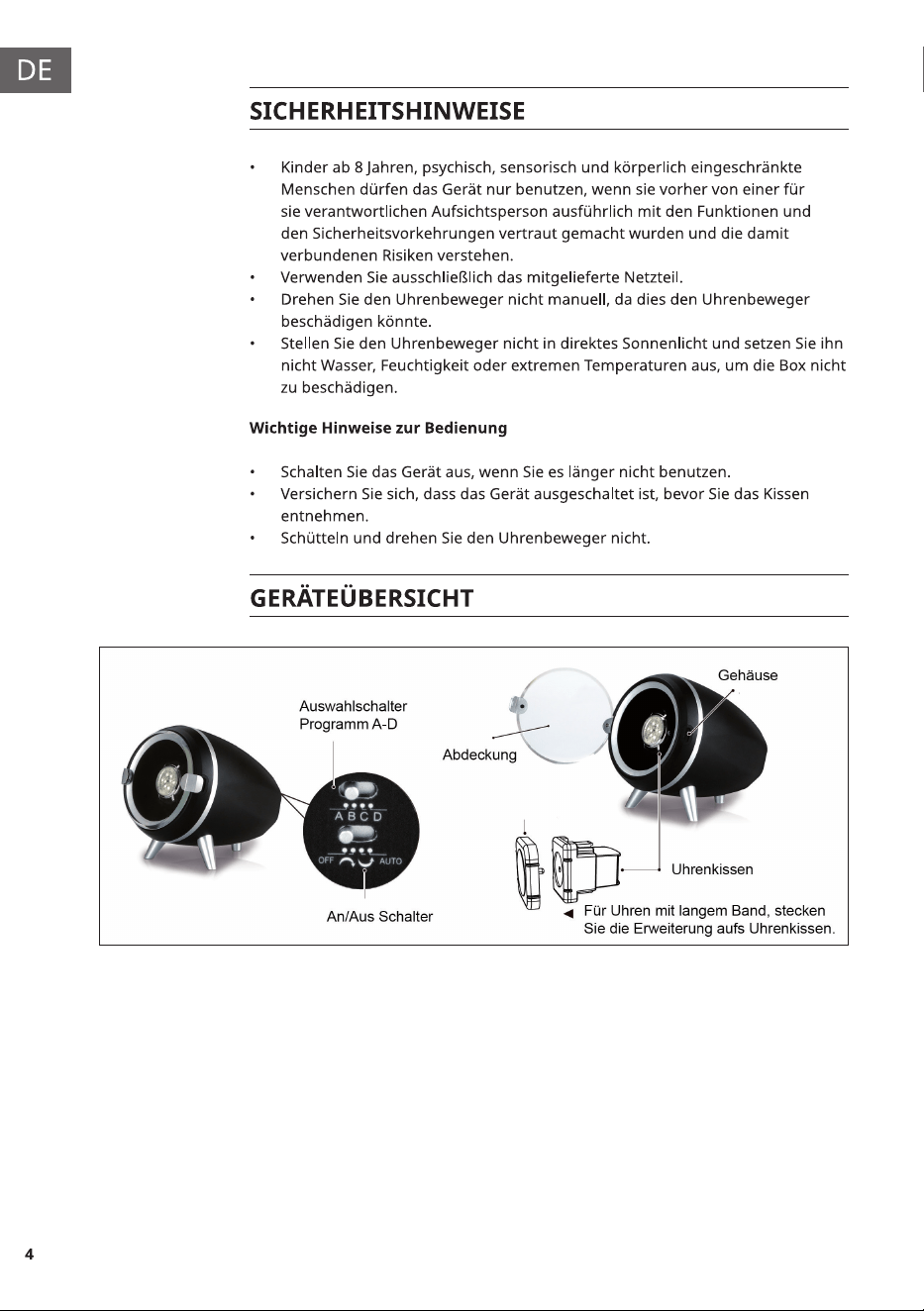 DE

SICHERHEITSHINWEISE

• Kinder ab 8 Jahren, psychisch, sensorisch und körperlich eingeschränkte Menschen dürfen das Gerät nur benutzen, wenn sie vorher von einer für sie verantwortlichen Aufsichtsperson ausführlich mit den Funktionen und den Sicherheitsvorkehrungen vertraut gemacht wurden und die damit verbundenen Risiken verstehen.
• Verwenden Sie ausschließlich das mitgelieferte Netzteil.
• Drehen Sie den Uhrenbeweger nicht manuell, da dies den Uhrenbeweger beschädigen könnte.
• Stellen Sie den Uhrenbeweger nicht in direktes Sonnenlicht und setzen Sie ihn nicht Wasser, Feuchtigkeit oder extremen Temperaturen aus, um die Box nicht zu beschädigen.

Wichtige Hinweise zur Bedienung

• Schalten Sie das Gerät aus, wenn Sie es länger nicht benutzen.
• Versichern Sie sich, dass das Gerät ausgeschaltet ist, bevor Sie das Kissen entnehmen.
• Schütteln und drehen Sie den Uhrenbeweger nicht.

GERÄTEÜBERSICHT

Auswahlschalter Programm A-D
A B C D
OFF AUTO
An/Aus Schalter
Abdeckung
Gehäuse
Uhrenkissen
Für Uhren mit langem Band, stecken Sie die Erweiterung aufs Uhrenkissen.

4